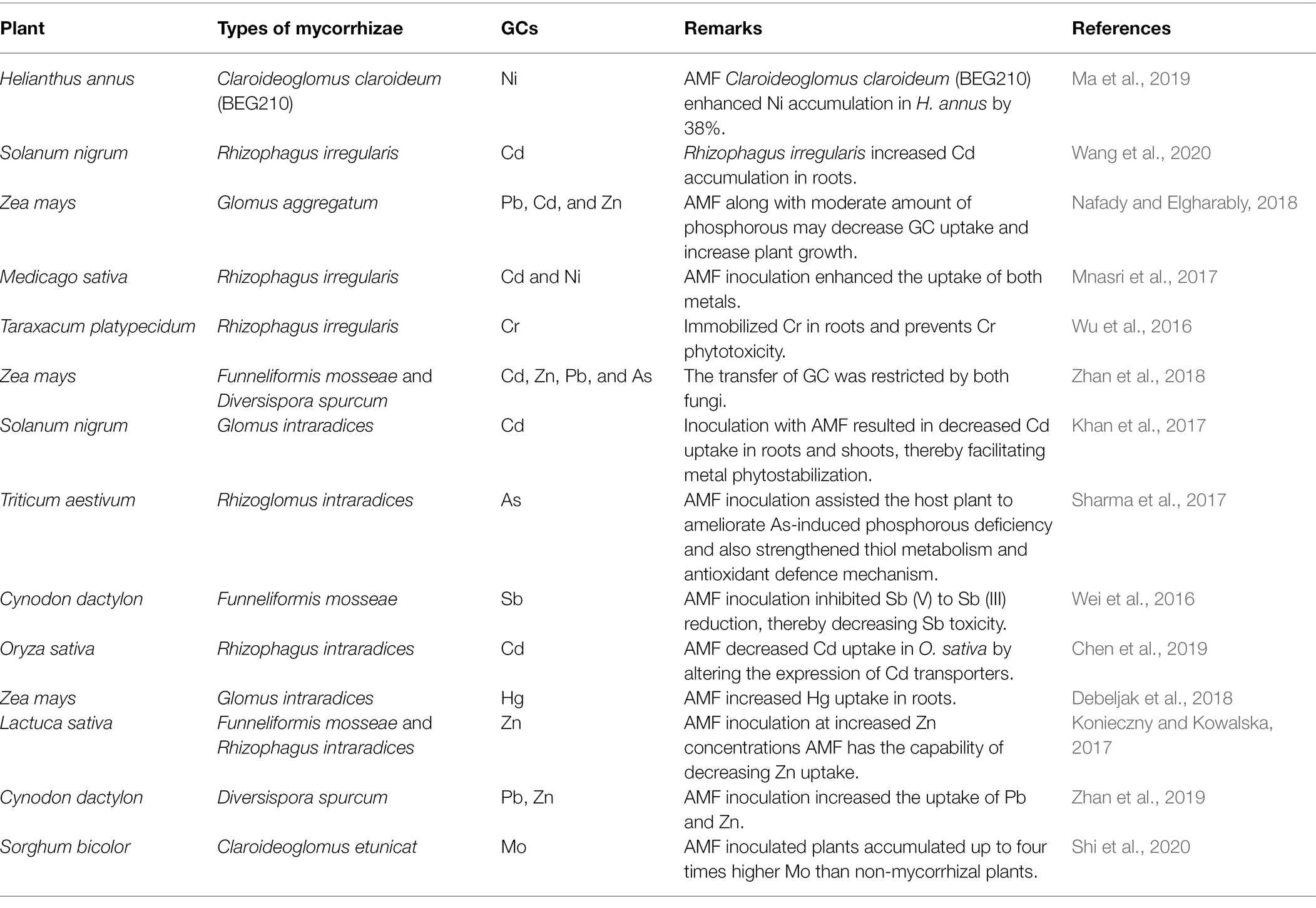 | Plant | Types of mycorrhizae | GCs | Remarks | References |
|---|---|---|---|---|
| Helianthus annus | Claroideoglomus claroideum (BEG210) | Ni | AMF Claroideoglomus claroideum (BEG210) enhanced Ni accumulation in H. annus by 38%. | Ma et al., 2019 |
| Solanum nigrum | Rhizophagus irregularis | Cd | Rhizophagus irregularis increased Cd accumulation in roots. | Wang et al., 2020 |
| Zea mays | Glomus aggregatum | Pb, Cd, and Zn | AMF along with moderate amount of phosphorous may decrease GC uptake and increase plant growth. | Nafady and Elgharably, 2018 |
| Medicago sativa | Rhizophagus irregularis | Cd and Ni | AMF inoculation enhanced the uptake of both metals. | Mnasri et al., 2017 |
| Taraxacum platypecidum | Rhizophagus irregularis | Cr | Immobilized Cr in roots and prevents Cr phytotoxicity. | Wu et al., 2016 |
| Zea mays | Funneliformis mosseae and Diversispora spurcum | Cd, Zn, Pb, and As | The transfer of GC was restricted by both fungi. | Zhan et al., 2018 |
| Solanum nigrum | Glomus intraradices | Cd | Inoculation with AMF resulted in decreased Cd uptake in roots and shoots, thereby facilitating metal phytostabilization. | Khan et al., 2017 |
| Triticum aestivum | Rhizoglomus intraradices | As | AMF inoculation assisted the host plant to ameliorate As-induced phosphorous deficiency and also strengthened thiol metabolism and antioxidant defence mechanism. | Sharma et al., 2017 |
| Cynodon dactylon | Funneliformis mosseae | Sb | AMF inoculation inhibited Sb (V) to Sb (III) reduction, thereby decreasing Sb toxicity. | Wei et al., 2016 |
| Oryza sativa | Rhizophagus intraradices | Cd | AMF decreased Cd uptake in O. sativa by altering the expression of Cd transporters. | Chen et al., 2019 |
| Zea mays | Glomus intraradices | Hg | AMF increased Hg uptake in roots. | Debeljak et al., 2018 |
| Lactuca sativa | Funneliformis mosseae and Rhizophagus intraradices | Zn | AMF inoculation at increased Zn concentrations AMF has the capability of decreasing Zn uptake. | Konieczny and Kowalska, 2017 |
| Cynodon dactylon | Diversispora spurcum | Pb, Zn | AMF inoculation increased the uptake of Pb and Zn. | Zhan et al., 2019 |
| Sorghum bicolor | Claroideoglomus etunicat | Mo | AMF inoculated plants accumulated up to four times higher Mo than non-mycorrhizal plants. | Shi et al., 2020 |